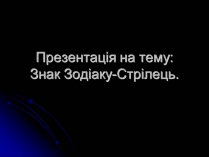 Презентація на тему:
Знак Зодіаку-Стрілець.